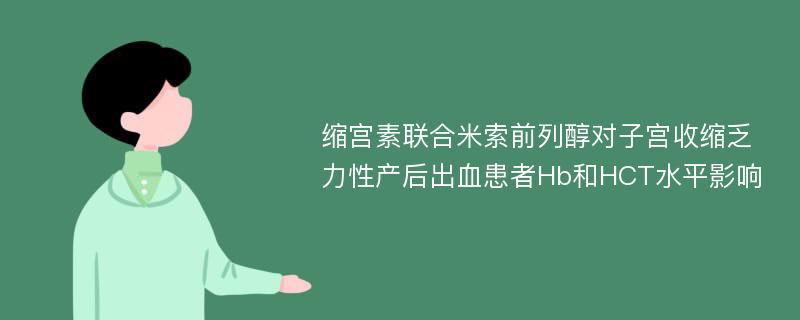 缩宫素联合米索前列醇对子宫收缩乏力性产后出血患者Hb和HCT水平影响